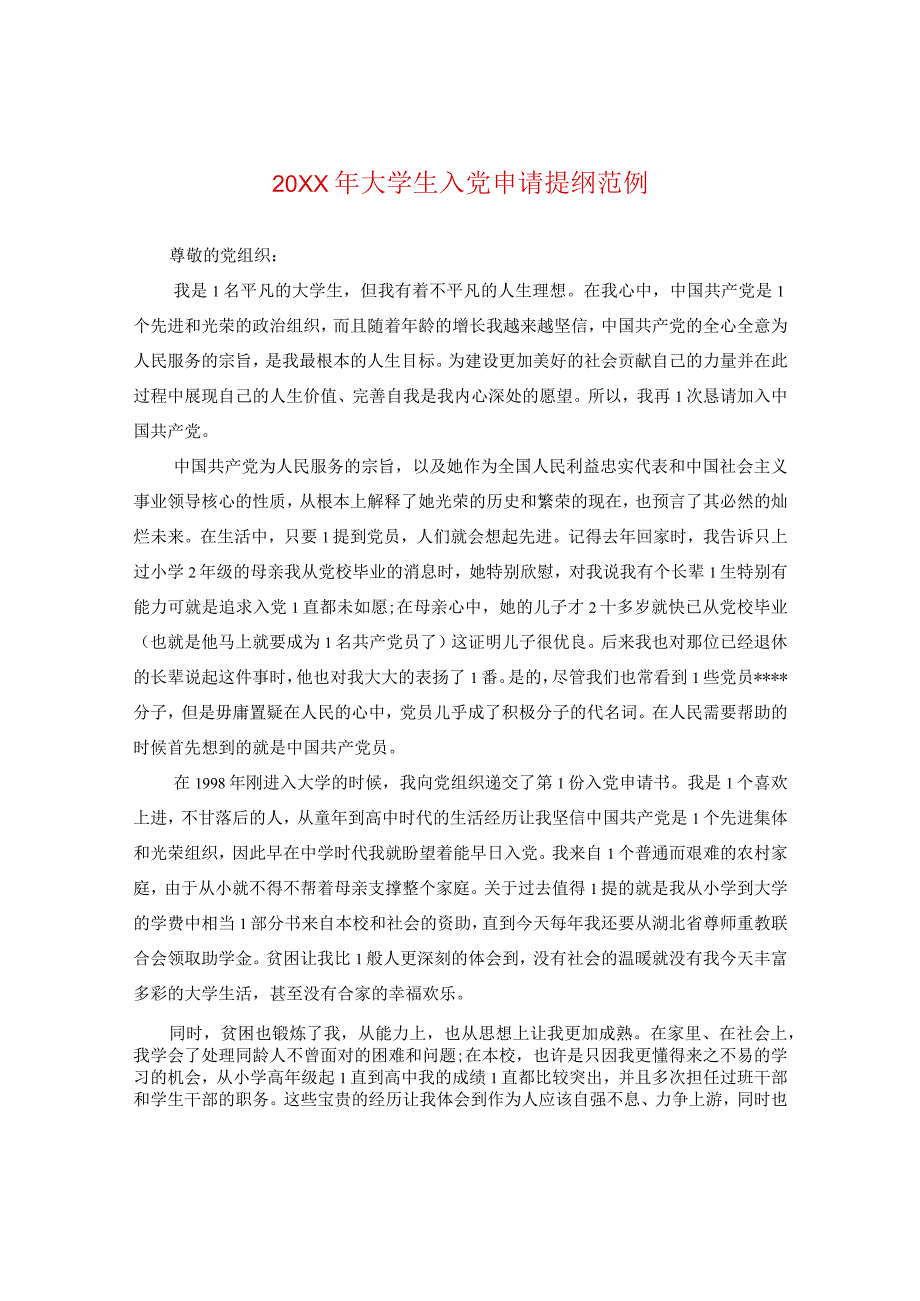 20XX年大学生入党申请提纲范例

尊敬的党组织：

我是1名平凡的大学生，但我有着不平凡的人生理想。在我心中，中国共产党是1个先进和光荣的政治组织，而且随着年龄的增长我越来越坚信，中国共产党的全心全意为人民服务的宗旨，是我最根本的人生目标。为建设更加美好的社会贡献自己的力量并在此过程中展现自己的人生价值、完善自我是我内心深处的愿望。所以，我再1次恳请加入中国共产党。

中国共产党为人民服务的宗旨，以及她作为全国人民利益忠实代表和中国社会主义事业领导核心的性质，从根本上解释了她光荣的历史和繁荣的现在，也预言了其必然的灿烂未来。在生活中，只要1提到党员，人们就会想起先进。记得去年回家时，我告诉只上过小学2年级的母亲我从党校毕业的消息时，她特别欣慰，对我说我有个长辈1生特别有能力可就是追求入党1直都未如愿;在母亲心中，她的儿子才2十多岁就快已从党校毕业（也就是他马上就要成为1名共产党员了）这证明儿子很优良。后来我也对那位已经退休的长辈说起这件事时，他也对我大大的表扬了1番。是的，尽管我们也常看到1些党员****分子，但是毋庸置疑在人民的心中，党员几乎成了积极分子的代名词。在人民需要帮助的时候首先想到的就是中国共产党员。

在1998年刚进入大学的时候，我向党组织递交了第1份入党申请书。我是1个喜欢上进，不甘落后的人，从童年到高中时代的生活经历让我坚信中国共产党是1个先进集体和光荣组织，因此早在中学时代我就盼望着能早日入党。我来自1个普通而艰难的农村家庭，由于从小就不得不帮着母亲支撑整个家庭。关于过去值得1提的就是我从小学到大学的学费中相当1部分书来自本校和社会的资助，直到今天每年我还要从湖北省尊师重教联合会领取助学金。贫困让我比1般人更深刻的体会到，没有社会的温暖就没有我今天丰富多彩的大学生活，甚至没有合家的幸福欢乐。

同时，贫困也锻炼了我，从能力上，也从思想上让我更加成熟。在家里、在社会上，我学会了处理同龄人不曾面对的困难和问题;在本校，也许是只因我更懂得来之不易的学习的机会，从小学高年级起1直到高中我的成绩1直都比较突出，并且多次担任过班干部和学生干部的职务。这些宝贵的经历让我体会到作为人应该自强不息、力争上游，同时也